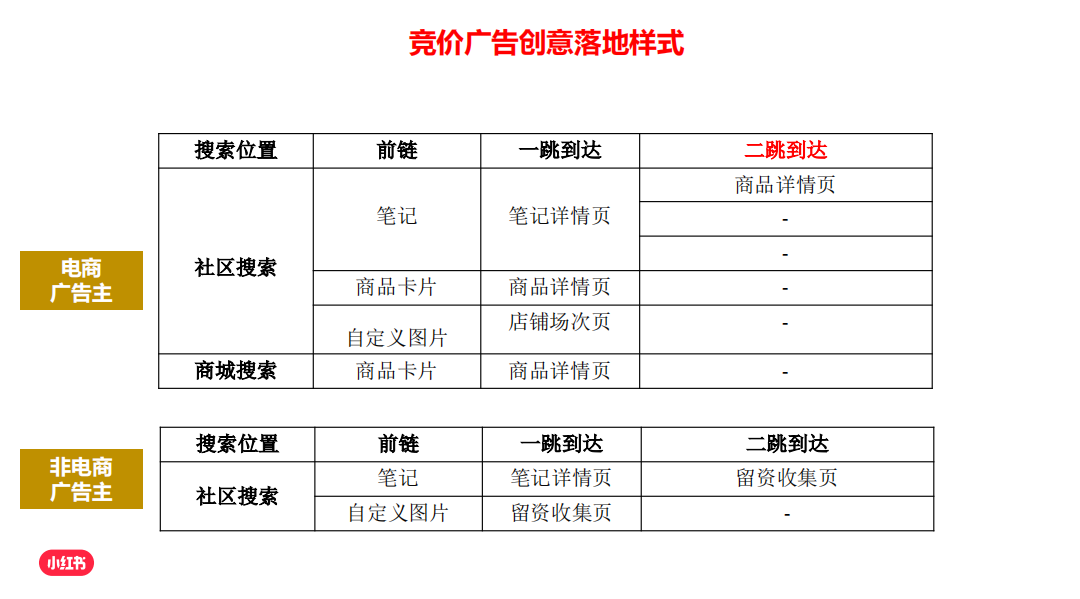 竞价广告创意落地样式

电商广告主

| 搜索位置 | 前链 | 一跳到达 | 二跳到达 |
|---|---|---|---|
| 社区搜索 | 笔记 | 笔记详情页 | 商品详情页 |
| | | | - |
| | | | - |
| | 商品卡片 | 商品详情页 | - |
| | 自定义图片 | 店铺场次页 | - |
| 商城搜索 | 商品卡片 | 商品详情页 | - |

非电商广告主

| 搜索位置 | 前链 | 一跳到达 | 二跳到达 |
|---|---|---|---|
| 社区搜索 | 笔记 | 笔记详情页 | 留资收集页 |
| | 自定义图片 | 留资收集页 | - |

小红书